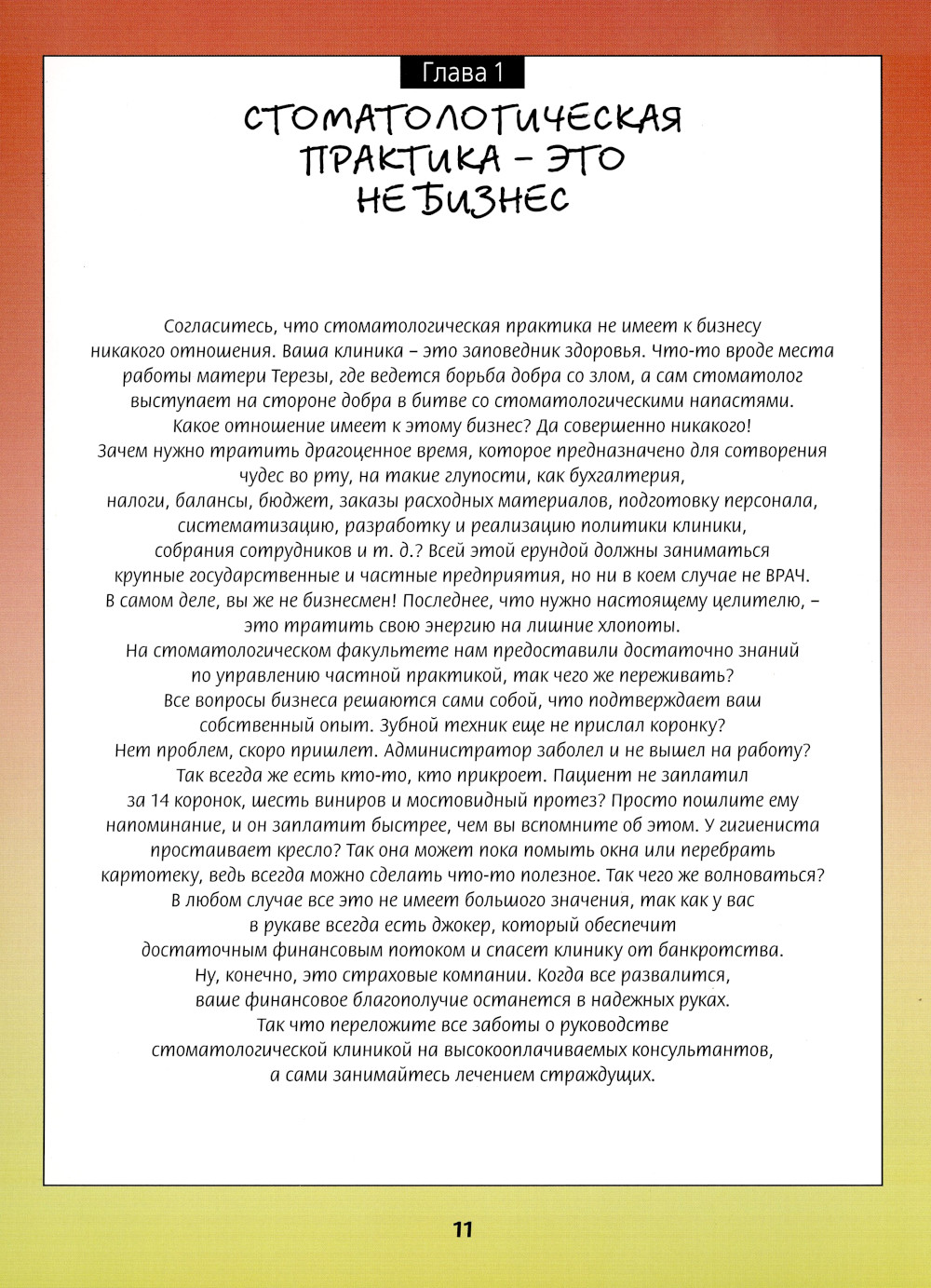 Глава 1

СТОМАТОЛОГИЧЕСКАЯ ПРАКТИКА – ЭТО НЕ БИЗНЕС

Согласитесь, что стоматологическая практика не имеет к бизнесу никакого отношения. Ваша клиника – это заповедник здоровья. Что-то вроде места работы матери Терезы, где ведется борьба добра со злом, а сам стоматолог выступает на стороне добра в битве со стоматологическими напастями. Какое отношение имеет к этому бизнес? Да совершенно никакого! Зачем нужно тратить драгоценное время, которое предназначено для сотворения чудес во рту, на такие глупости, как бухгалтерия, налоги, балансы, бюджет, заказы расходных материалов, подготовку персонала, систематизацию, разработку и реализацию политики клиники, собрания сотрудников и т. д.? Всей этой ерундой должны заниматься крупные государственные и частные предприятия, но ни в коем случае не ВРАЧ. В самом деле, вы же не бизнесмен! Последнее, что нужно настоящему целителю, – это тратить свою энергию на лишние хлопоты. На стоматологическом факультете нам предоставили достаточно знаний по управлению частной практикой, так чего же переживать? Все вопросы бизнеса решаются сами собой, что подтверждает ваш собственный опыт. Зубной техник еще не прислал коронку? Нет проблем, скоро пришлет. Администратор заболел и не вышел на работу? Так всегда же есть кто-то, кто прикроет. Пациент не заплатил за 14 коронок, шесть виниров и мостовидный протез? Просто пошлите ему напоминание, и он заплатит быстрее, чем вы вспомните об этом. У гигиениста простаивает кресло? Так она может пока помыть окна или перебрать картотеку, ведь всегда можно сделать что-то полезное. Так чего же волноваться? В любом случае все это не имеет большого значения, так как у вас в рукаве всегда есть джокер, который обеспечит достаточным финансовым потоком и спасет клинику от банкротства. Ну, конечно, это страховые компании. Когда все развалится, ваше финансовое благополучие останется в надежных руках. Так что переложите все заботы о руководстве стоматологической клиникой на высокооплачиваемых консультантов, а сами занимайтесь лечением страждущих.

11